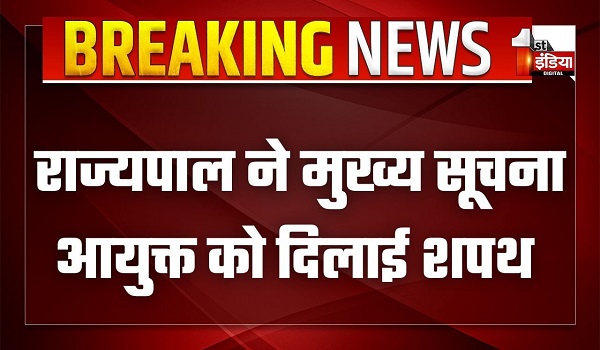 BREAKING NEWS

1st इंडिया DIGITAL

राज्यपाल ने मुख्य सूचना आयुक्त को दिलाई शपथ